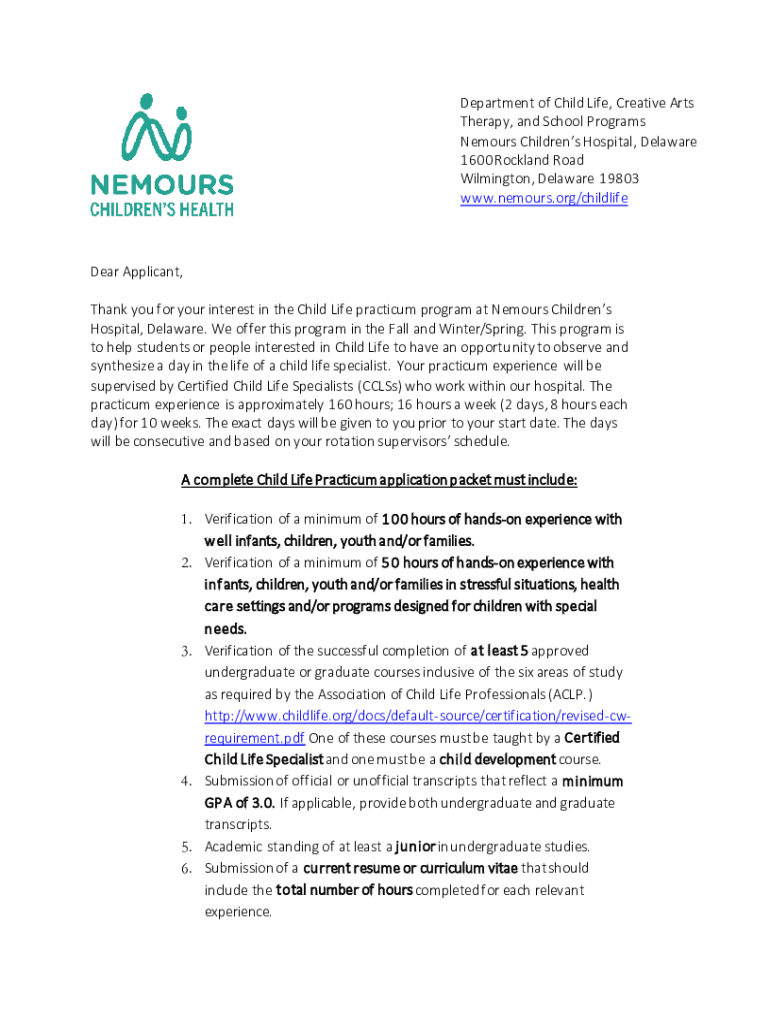 NEMOURS
CHILDREN'S HEALTH

Department of Child Life, Creative Arts Therapy, and School Programs
Nemours Children's Hospital, Delaware
1600 Rockland Road
Wilmington, Delaware 19803
www.nemours.org/childlife

Dear Applicant,

Thank you for your interest in the Child Life practicum program at Nemours Children's Hospital, Delaware. We offer this program in the Fall and Winter/Spring. This program is to help students or people interested in Child Life to have an opportunity to observe and synthesize a day in the life of a child life specialist. Your practicum experience will be supervised by Certified Child Life Specialists (CCLSs) who work within our hospital. The practicum experience is approximately 160 hours; 16 hours a week (2 days, 8 hours each day) for 10 weeks. The exact days will be given to you prior to your start date. The days will be consecutive and based on your rotation supervisors' schedule.

A complete Child Life Practicum application packet must include:

1. Verification of a minimum of 100 hours of hands-on experience with well infants, children, youth and/or families.
2. Verification of a minimum of 50 hours of hands-on experience with infants, children, youth and/or families in stressful situations, health care settings and/or programs designed for children with special needs.
3. Verification of the successful completion of at least 5 approved undergraduate or graduate courses inclusive of the six areas of study as required by the Association of Child Life Professionals (ACLP.) http://www.childlife.org/docs/default-source/certification/revised-cw-requirement.pdf One of these courses must be taught by a Certified Child Life Specialist and one must be a child development course.
4. Submission of official or unofficial transcripts that reflect a minimum GPA of 3.0. If applicable, provide both undergraduate and graduate transcripts.
5. Academic standing of at least a junior in undergraduate studies.
6. Submission of a current resume or curriculum vitae that should include the total number of hours completed for each relevant experience.